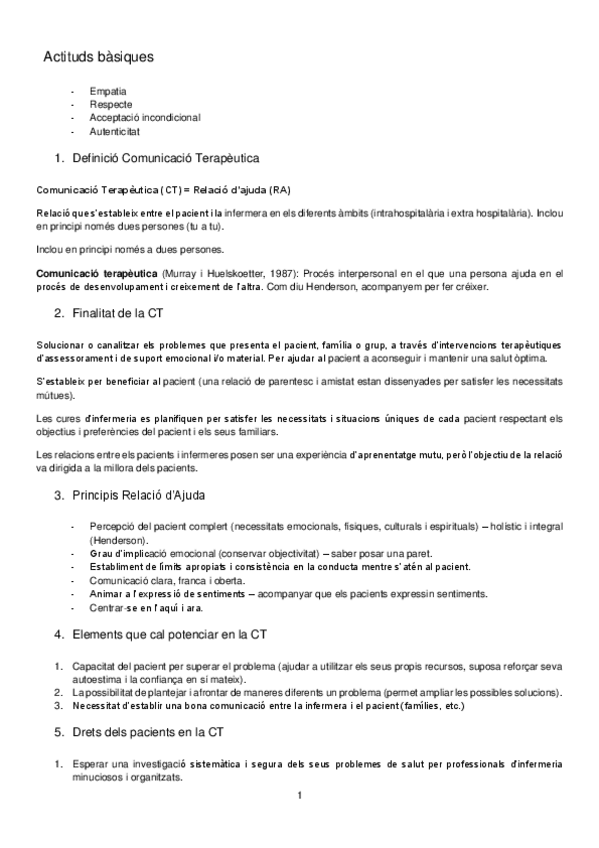 Actituds bàsiques

- Empatia
- Respecte
- Acceptació incondicional
- Autenticitat

1. Definició Comunicació Terapèutica

Comunicació Terapèutica (CT) = Relació d'ajuda (RA)

Relació que s'estableix entre el pacient i la infermera en els diferents àmbits (intrahospitalària i extra hospitalària). Inclou en principi només dues persones (tu a tu).

Inclou en principi només a dues persones.

Comunicació terapèutica (Murray i Huelskoetter, 1987): Procés interpersonal en el que una persona ajuda en el procés de desenvolupament i creixement de l'altra. Com diu Henderson, acompanyem per fer créixer.

2. Finalitat de la CT

Solucionar o canalitzar els problemes que presenta el pacient, família o grup, a través d'intervencions terapèutiques d'assessorament i de suport emocional i/o material. Per ajudar al pacient a aconseguir i mantenir una salut òptima.

S'estableix per beneficiar al pacient (una relació de parentesc i amistat estan dissenyades per satisfer les necessitats mútues).

Les cures d'infermeria es planifiquen per satisfer les necessitats i situacions úniques de cada pacient respectant els objectius i preferències del pacient i els seus familiars.

Les relacions entre els pacients i infermeres posen ser una experiència d'aprenentatge mutu, però l'objectiu de la relació va dirigida a la millora dels pacients.

3. Principis Relació d'Ajuda

- Percepció del pacient complert (necessitats emocionals, físiques, culturals i espirituals) – holístic i integral (Henderson).
- Grau d'implicació emocional (conservar objectivitat) – saber posar una paret.
- Establiment de límits apropiats i consistència en la conducta mentre s'atén al pacient.
- Comunicació clara, franca i oberta.
- Animar a l'expressió de sentiments – acompanyar que els pacients expressin sentiments.
- Centrar-se en l'aquí i ara.

4. Elements que cal potenciar en la CT

1. Capacitat del pacient per superar el problema (ajudar a utilitzar els seus propis recursos, suposa reforçar seva autoestima i la confiança en sí mateix).
2. La possibilitat de plantejar i afrontar de maneres diferents un problema (permet ampliar les possibles solucions).
3. Necessitat d'establir una bona comunicació entre la infermera i el pacient (famílies, etc.)

5. Drets dels pacients en la CT

1. Esperar una investigació sistemàtica i segura dels seus problemes de salut per professionals d'infermeria minuciosos i organitzats.

1